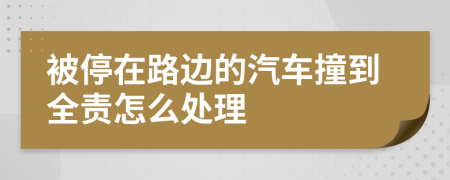 被停在路边的汽车撞到全责怎么处理